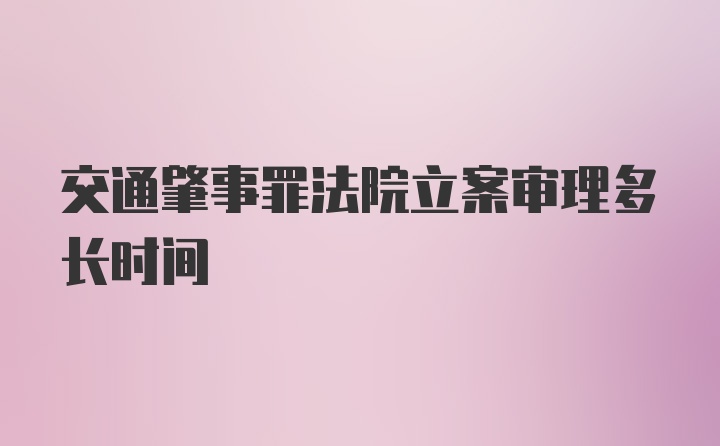 交通肇事罪法院立案审理多长时间